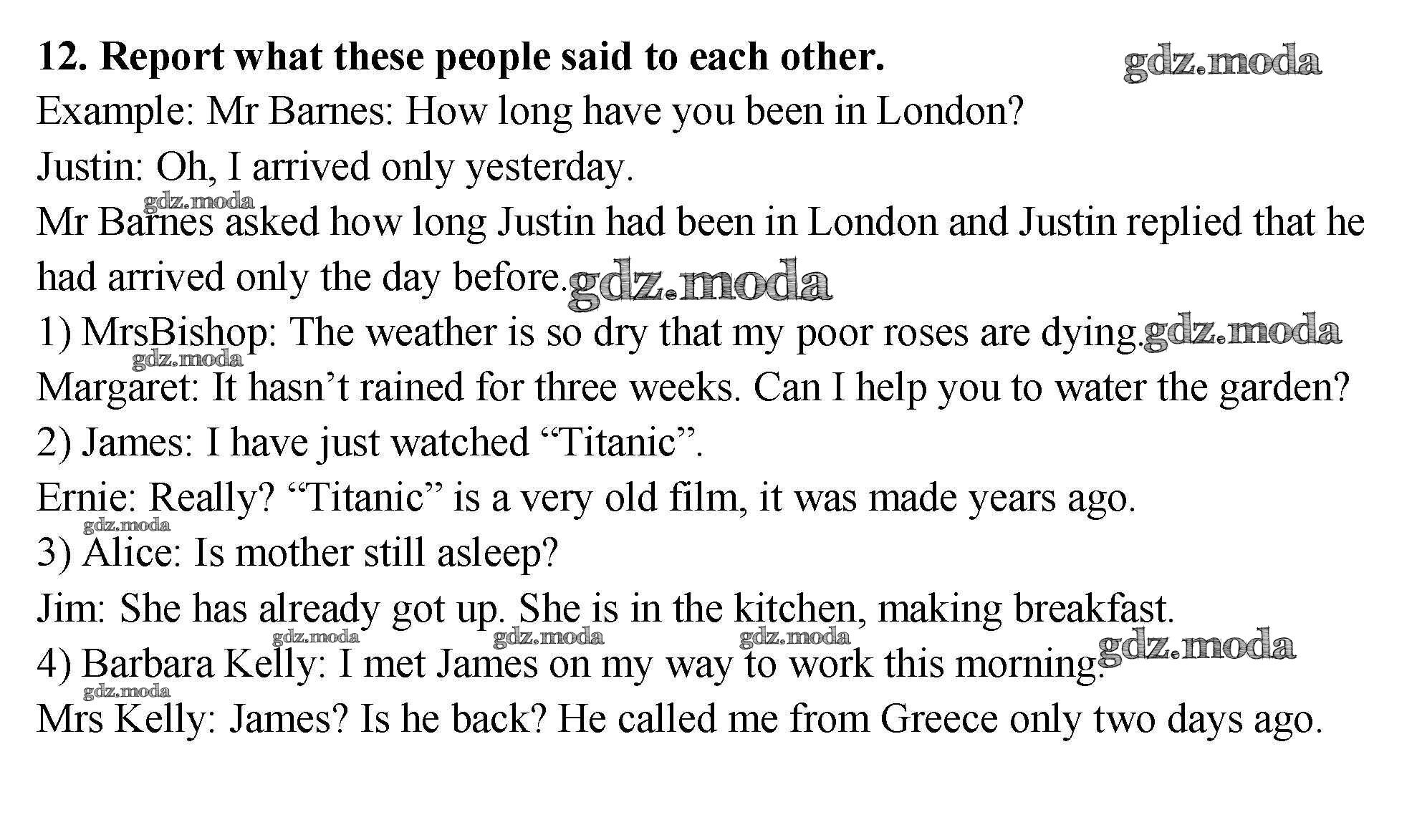 12. Report what these people said to each other.

Example: Mr Barnes: How long have you been in London?

Justin: Oh, I arrived only yesterday.

Mr Barnes asked how long Justin had been in London and Justin replied that he had arrived only the day before.

1) MrsBishop: The weather is so dry that my poor roses are dying.

Margaret: It hasn't rained for three weeks. Can I help you to water the garden?

2) James: I have just watched "Titanic".

Ernie: Really? "Titanic" is a very old film, it was made years ago.

3) Alice: Is mother still asleep?

Jim: She has already got up. She is in the kitchen, making breakfast.

4) Barbara Kelly: I met James on my way to work this morning.

Mrs Kelly: James? Is he back? He called me from Greece only two days ago.

gdz.moda